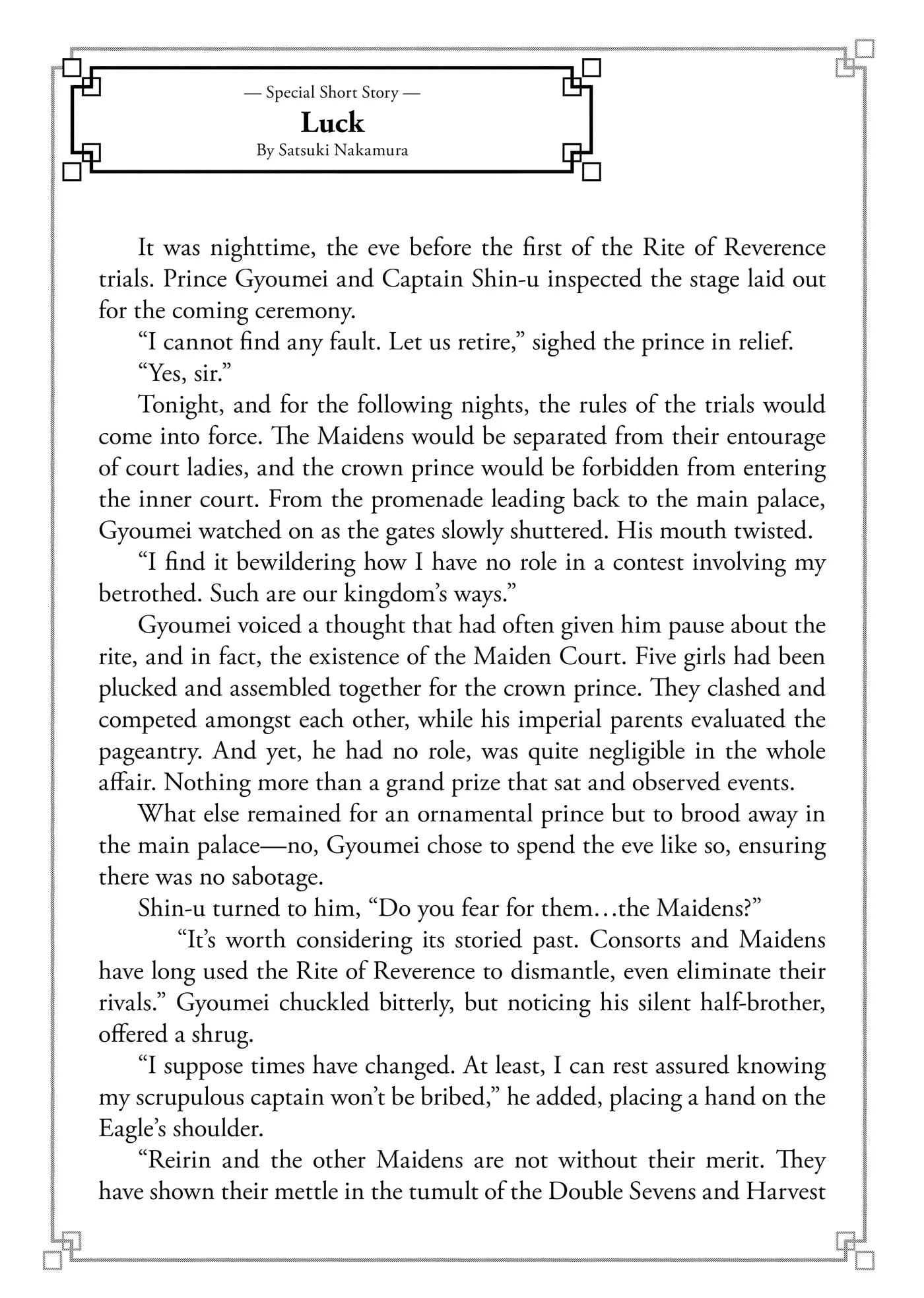 — Special Short Story —
Luck
By Satsuki Nakamura

It was nighttime, the eve before the first of the Rite of Reverence trials. Prince Gyoumei and Captain Shin-u inspected the stage laid out for the coming ceremony.

"I cannot find any fault. Let us retire," sighed the prince in relief.

"Yes, sir."

Tonight, and for the following nights, the rules of the trials would come into force. The Maidens would be separated from their entourage of court ladies, and the crown prince would be forbidden from entering the inner court. From the promenade leading back to the main palace, Gyoumei watched on as the gates slowly shuttered. His mouth twisted.

"I find it bewildering how I have no role in a contest involving my betrothed. Such are our kingdom's ways."

Gyoumei voiced a thought that had often given him pause about the rite, and in fact, the existence of the Maiden Court. Five girls had been plucked and assembled together for the crown prince. They clashed and competed amongst each other, while his imperial parents evaluated the pageantry. And yet, he had no role, was quite negligible in the whole affair. Nothing more than a grand prize that sat and observed events.

What else remained for an ornamental prince but to brood away in the main palace—no, Gyoumei chose to spend the eve like so, ensuring there was no sabotage.

Shin-u turned to him, "Do you fear for them…the Maidens?"

"It's worth considering its storied past. Consorts and Maidens have long used the Rite of Reverence to dismantle, even eliminate their rivals." Gyoumei chuckled bitterly, but noticing his silent half-brother, offered a shrug.

"I suppose times have changed. At least, I can rest assured knowing my scrupulous captain won't be bribed," he added, placing a hand on the Eagle's shoulder.

"Reirin and the other Maidens are not without their merit. They have shown their mettle in the tumult of the Double Sevens and Harvest